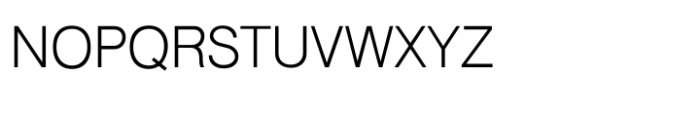 NOPQRSTUVWXYZ